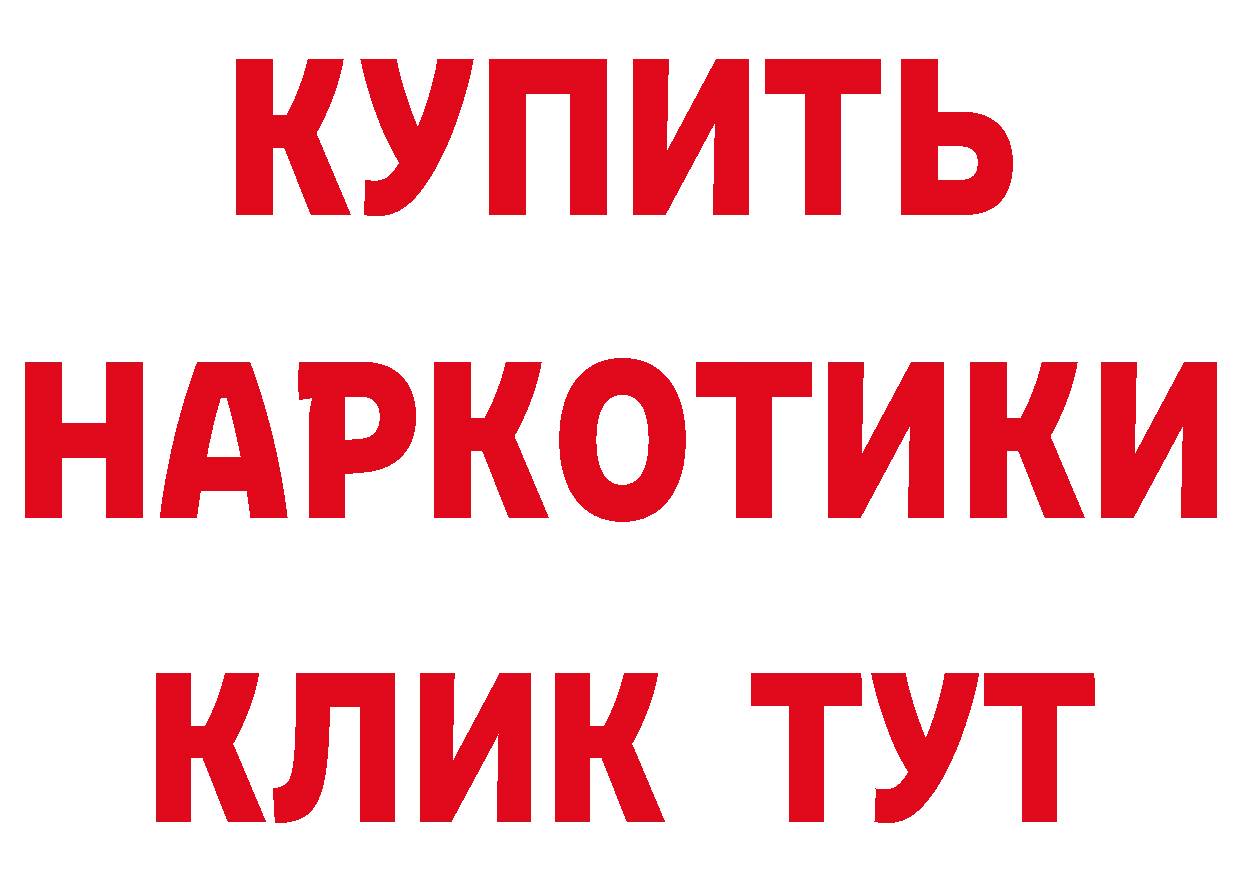 КУПИТЬ
НАРКОТИКИ
КЛИК ТУТ